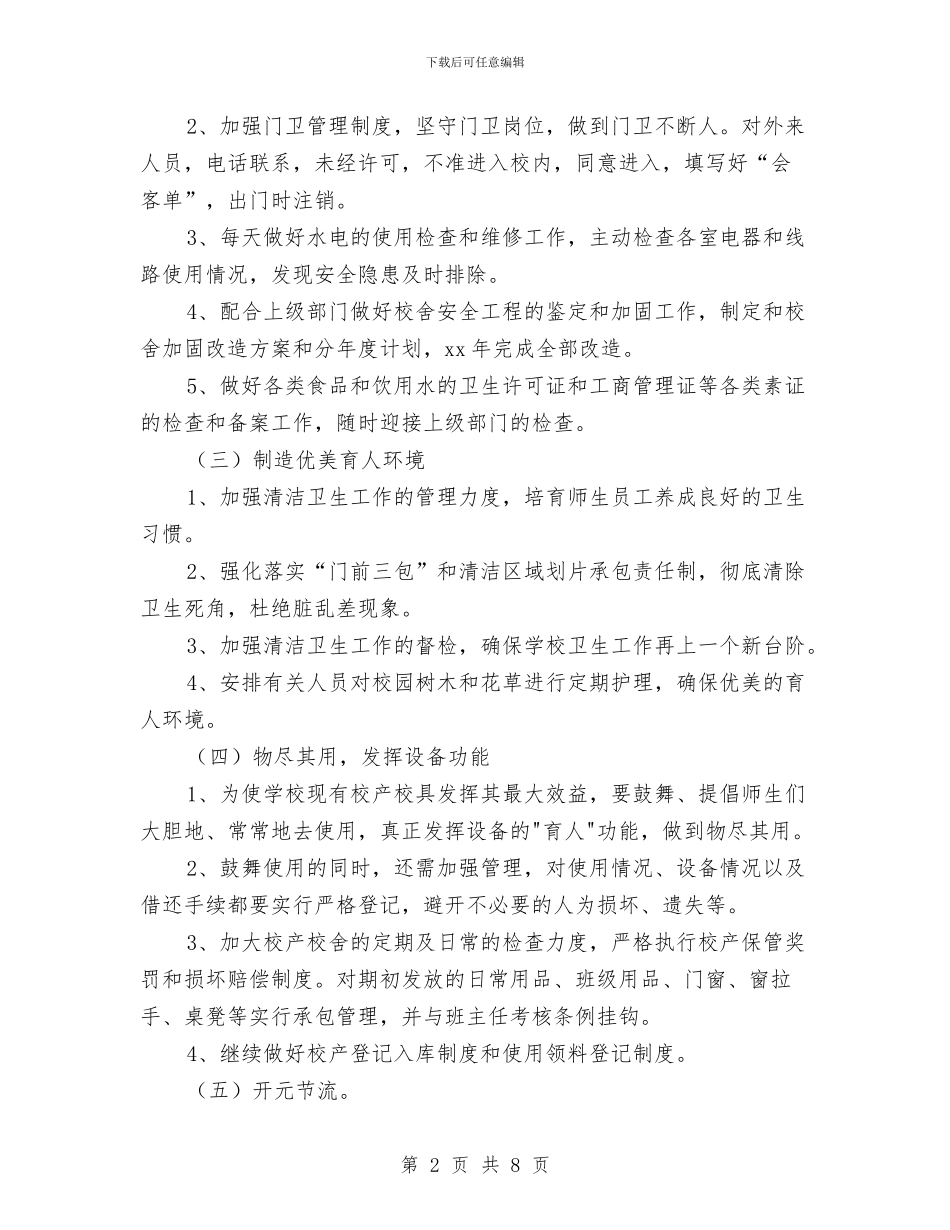 下载后可任意编辑

2、加强门卫管理制度，坚守门卫岗位，做到门卫不断人。对外来人员，电话联系，未经许可，不准进入校内，同意进入，填写好“会客单”，出门时注销。

3、每天做好水电的使用检查和维修工作，主动检查各室电器和线路使用情况，发现安全隐患及时排除。

4、配合上级部门做好校舍安全工程的鉴定和加固工作，制定和校舍加固改造方案和分年度计划，xx 年完成全部改造。

5、做好各类食品和饮用水的卫生许可证和工商管理证等各类素证的检查和备案工作，随时迎接上级部门的检查。

（三）制造优美育人环境

1、加强清洁卫生工作的管理力度，培育师生员工养成良好的卫生习惯。

2、强化落实“门前三包”和清洁区域划片承包责任制，彻底清除卫生死角，杜绝脏乱差现象。

3、加强清洁卫生工作的督检，确保学校卫生工作再上一个新台阶。

4、安排有关人员对校园树木和花草进行定期护理，确保优美的育人环境。

（四）物尽其用，发挥设备功能

1、为使学校现有校产校具发挥其最大效益，要鼓舞、提倡师生们大胆地、常常地去使用，真正发挥设备的"育人"功能，做到物尽其用。

2、鼓舞使用的同时，还需加强管理，对使用情况、设备情况以及借还手续都要实行严格登记，避开不必要的人为损坏、遗失等。

3、加大校产校舍的定期及日常的检查力度，严格执行校产保管奖罚和损坏赔偿制度。对期初发放的日常用品、班级用品、门窗、窗拉手、桌凳等实行承包管理，并与班主任考核条例挂钩。

4、继续做好校产登记入库制度和使用领料登记制度。

（五）开元节流。

第 2 页 共 8 页